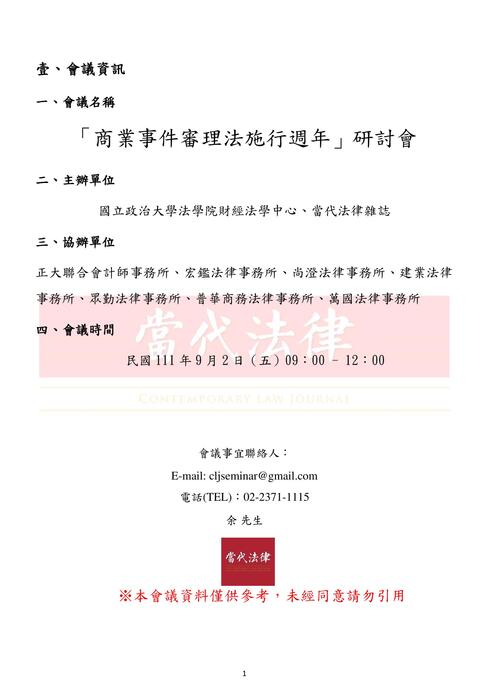 壹、會議資訊

一、會議名稱

「商業事件審理法施行週年」研討會

二、主辦單位

國立政治大學法學院財經法學中心、當代法律雜誌

三、協辦單位

正大聯合會計師事務所、宏鑑法律事務所、尚澄法律事務所、建業法律事務所、眾勤法律事務所、普華商務法律事務所、萬國法律事務所

四、會議時間

當代法律

民國 111 年 9 月 2 日（五）09：00 – 12：00

CONTEMPORARY LAW JOURNAL

會議事宜聯絡人：

E-mail: cljseminar@gmail.com

電話(TEL)：02-2371-1115

余 先生

當代法律

※本會議資料僅供參考，未經同意請勿引用

1